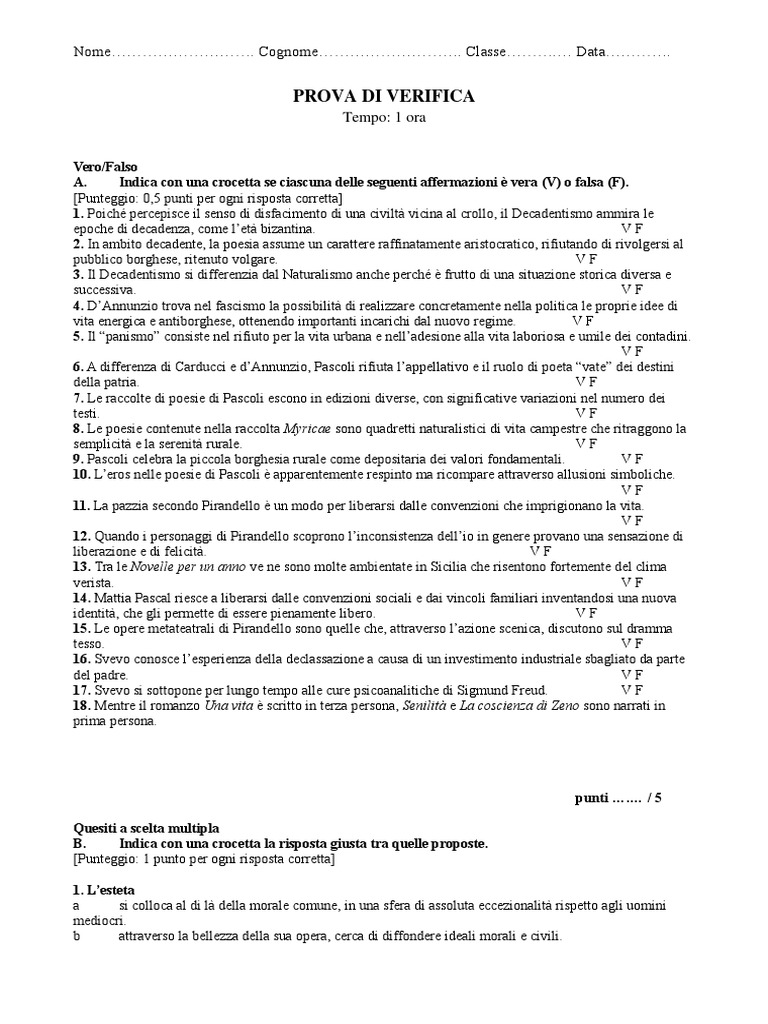 Nome………………………. Cognome………………………. Classe………… Data…………

PROVA DI VERIFICA
Tempo: 1 ora

Vero/Falso
A. Indica con una crocetta se ciascuna delle seguenti affermazioni è vera (V) o falsa (F).
[Punteggio: 0,5 punti per ogni risposta corretta]
1. Poiché percepisce il senso di disfacimento di una civiltà vicina al crollo, il Decadentismo ammira le epoche di decadenza, come l'età bizantina. V F
2. In ambito decadente, la poesia assume un carattere raffinatamente aristocratico, rifiutando di rivolgersi al pubblico borghese, ritenuto volgare. V F
3. Il Decadentismo si differenzia dal Naturalismo anche perché è frutto di una situazione storica diversa e successiva. V F
4. D'Annunzio trova nel fascismo la possibilità di realizzare concretamente nella politica le proprie idee di vita energica e antiborghese, ottenendo importanti incarichi dal nuovo regime. V F
5. Il "panismo" consiste nel rifiuto per la vita urbana e nell'adesione alla vita laboriosa e umile dei contadini. V F
6. A differenza di Carducci e d'Annunzio, Pascoli rifiuta l'appellativo e il ruolo di poeta "vate" dei destini della patria. V F
7. Le raccolte di poesie di Pascoli escono in edizioni diverse, con significative variazioni nel numero dei testi. V F
8. Le poesie contenute nella raccolta Myricae sono quadretti naturalistici di vita campestre che ritraggono la semplicità e la serenità rurale. V F
9. Pascoli celebra la piccola borghesia rurale come depositaria dei valori fondamentali. V F
10. L'eros nelle poesie di Pascoli è apparentemente respinto ma ricompare attraverso allusioni simboliche. V F
11. La pazzia secondo Pirandello è un modo per liberarsi dalle convenzioni che imprigionano la vita. V F
12. Quando i personaggi di Pirandello scoprono l'inconsistenza dell'io in genere provano una sensazione di liberazione e di felicità. V F
13. Tra le Novelle per un anno ve ne sono molte ambientate in Sicilia che risentono fortemente del clima verista. V F
14. Mattia Pascal riesce a liberarsi dalle convenzioni sociali e dai vincoli familiari inventandosi una nuova identità, che gli permette di essere pienamente libero. V F
15. Le opere metateatrali di Pirandello sono quelle che, attraverso l'azione scenica, discutono sul dramma tesso. V F
16. Svevo conosce l'esperienza della declassazione a causa di un investimento industriale sbagliato da parte del padre. V F
17. Svevo si sottopone per lungo tempo alle cure psicoanalitiche di Sigmund Freud. V F
18. Mentre il romanzo Una vita è scritto in terza persona, Senilità e La coscienza di Zeno sono narrati in prima persona.

punti ……. / 5

Quesiti a scelta multipla
B. Indica con una crocetta la risposta giusta tra quelle proposte.
[Punteggio: 1 punto per ogni risposta corretta]

1. L'esteta
a si colloca al di là della morale comune, in una sfera di assoluta eccezionalità rispetto agli uomini mediocri.
b attraverso la bellezza della sua opera, cerca di diffondere ideali morali e civili.